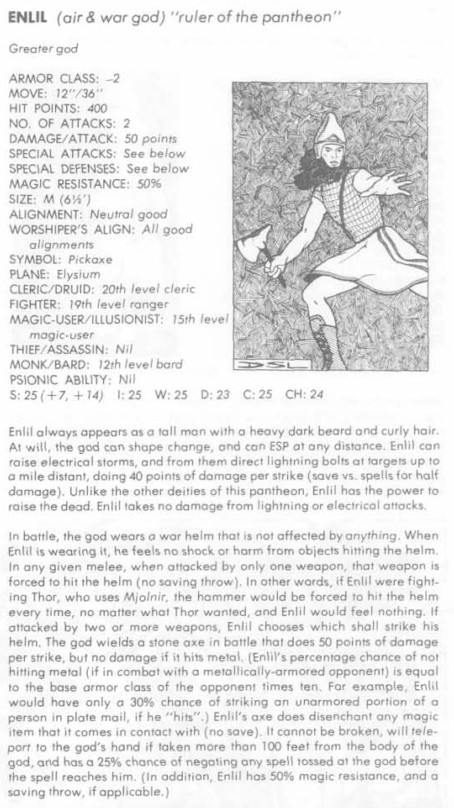 ENLIL (air & war god) "ruler of the pantheon"

Greater god

ARMOR CLASS: -2
MOVE: 12"/36"
HIT POINTS: 400
NO. OF ATTACKS: 2
DAMAGE/ATTACK: 50 points
SPECIAL ATTACKS: See below
SPECIAL DEFENSES: See below
MAGIC RESISTANCE: 50%
SIZE: M (6½')
ALIGNMENT: Neutral good
WORSHIPER'S ALIGN: All good alignments
SYMBOL: Pickaxe
PLANE: Elysium
CLERIC/DRUID: 20th level cleric
FIGHTER: 19th level ranger
MAGIC-USER/ILLUSIONIST: 15th level magic-user
THIEF/ASSASSIN: Nil
MONK/BARD: 12th level bard
PSIONIC ABILITY: Nil
S: 25 (+7, +14) I: 25 W: 25 D: 23 C: 25 CH: 24

DSL

Enlil always appears as a tall man with a heavy dark beard and curly hair. At will, the god can shape change, and can ESP at any distance. Enlil can raise electrical storms, and from them direct lightning bolts at targets up to a mile distant, doing 40 points of damage per strike (save vs. spells for half damage). Unlike the other deities of this pantheon, Enlil has the power to raise the dead. Enlil takes no damage from lightning or electrical attacks.

In battle, the god wears a war helm that is not affected by anything. When Enlil is wearing it, he feels no shock or harm from objects hitting the helm. In any given melee, when attacked by only one weapon, that weapon is forced to hit the helm (no saving throw). In other words, if Enlil were fighting Thor, who uses Mjolnir, the hammer would be forced to hit the helm every time, no matter what Thor wanted, and Enlil would feel nothing. If attacked by two or more weapons, Enlil chooses which shall strike his helm. The god wields a stone axe in battle that does 50 points of damage per strike, but no damage if it hits metal. (Enlil's percentage chance of not hitting metal (if in combat with a metallically-armored opponent) is equal to the base armor class of the opponent times ten. For example, Enlil would have only a 30% chance of striking an unarmored portion of a person in plate mail, if he "hits".) Enlil's axe does disenchant any magic item that it comes in contact with (no save). It cannot be broken, will teleport to the god's hand if taken more than 100 feet from the body of the god, and has a 25% chance of negating any spell tossed at the god before the spell reaches him. (In addition, Enlil has 50% magic resistance, and a saving throw, if applicable.)